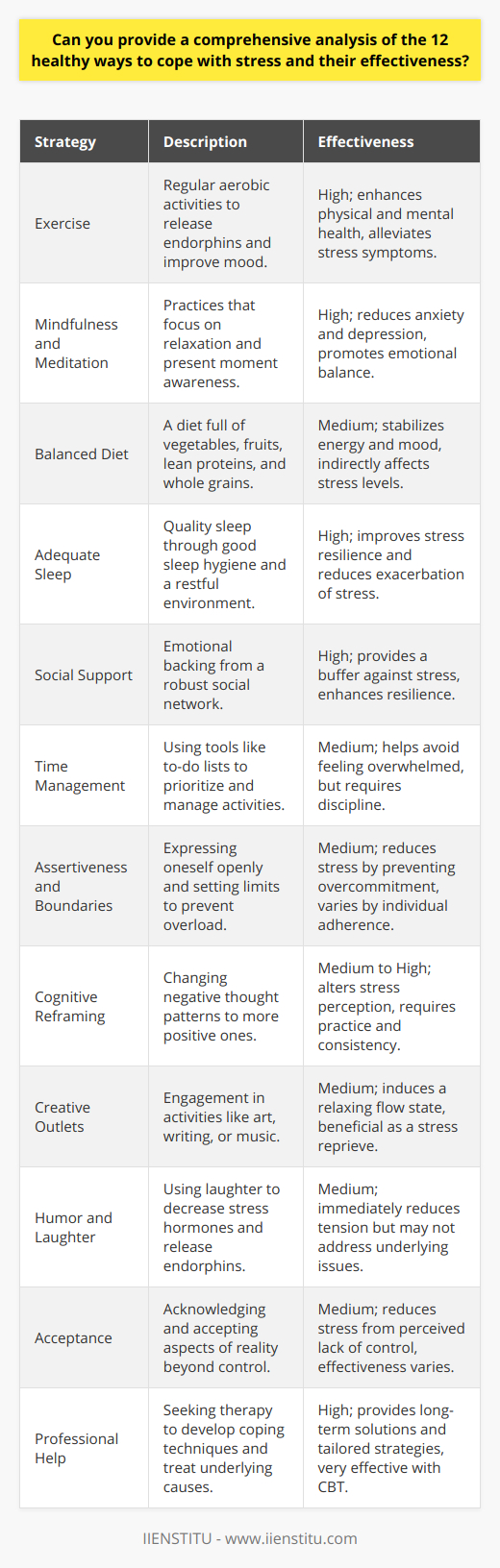 Can you provide a comprehensive analysis of the 12 healthy ways to cope with stress and their effectiveness?

| Strategy | Description | Effectiveness |
|---|---|---|
| Exercise | Regular aerobic activities to release endorphins and improve mood. | High; enhances physical and mental health, alleviates stress symptoms. |
| Mindfulness and Meditation | Practices that focus on relaxation and present moment awareness. | High; reduces anxiety and depression, promotes emotional balance. |
| Balanced Diet | A diet full of vegetables, fruits, lean proteins, and whole grains. | Medium; stabilizes energy and mood, indirectly affects stress levels. |
| Adequate Sleep | Quality sleep through good sleep hygiene and a restful environment. | High; improves stress resilience and reduces exacerbation of stress. |
| Social Support | Emotional backing from a robust social network. | High; provides a buffer against stress, enhances resilience. |
| Time Management | Using tools like to-do lists to prioritize and manage activities. | Medium; helps avoid feeling overwhelmed, but requires discipline. |
| Assertiveness and Boundaries | Expressing oneself openly and setting limits to prevent overload. | Medium; reduces stress by preventing overcommitment, varies by individual adherence. |
| Cognitive Reframing | Changing negative thought patterns to more positive ones. | Medium to High; alters stress perception, requires practice and consistency. |
| Creative Outlets | Engagement in activities like art, writing, or music. | Medium; induces a relaxing flow state, beneficial as a stress reprieve. |
| Humor and Laughter | Using laughter to decrease stress hormones and release endorphins. | Medium; immediately reduces tension but may not address underlying issues. |
| Acceptance | Acknowledging and accepting aspects of reality beyond control. | Medium; reduces stress from perceived lack of control, effectiveness varies. |
| Professional Help | Seeking therapy to develop coping techniques and treat underlying causes. | High; provides long-term solutions and tailored strategies, very effective with CBT. |

IIENSTITU - www.iienstitu.com